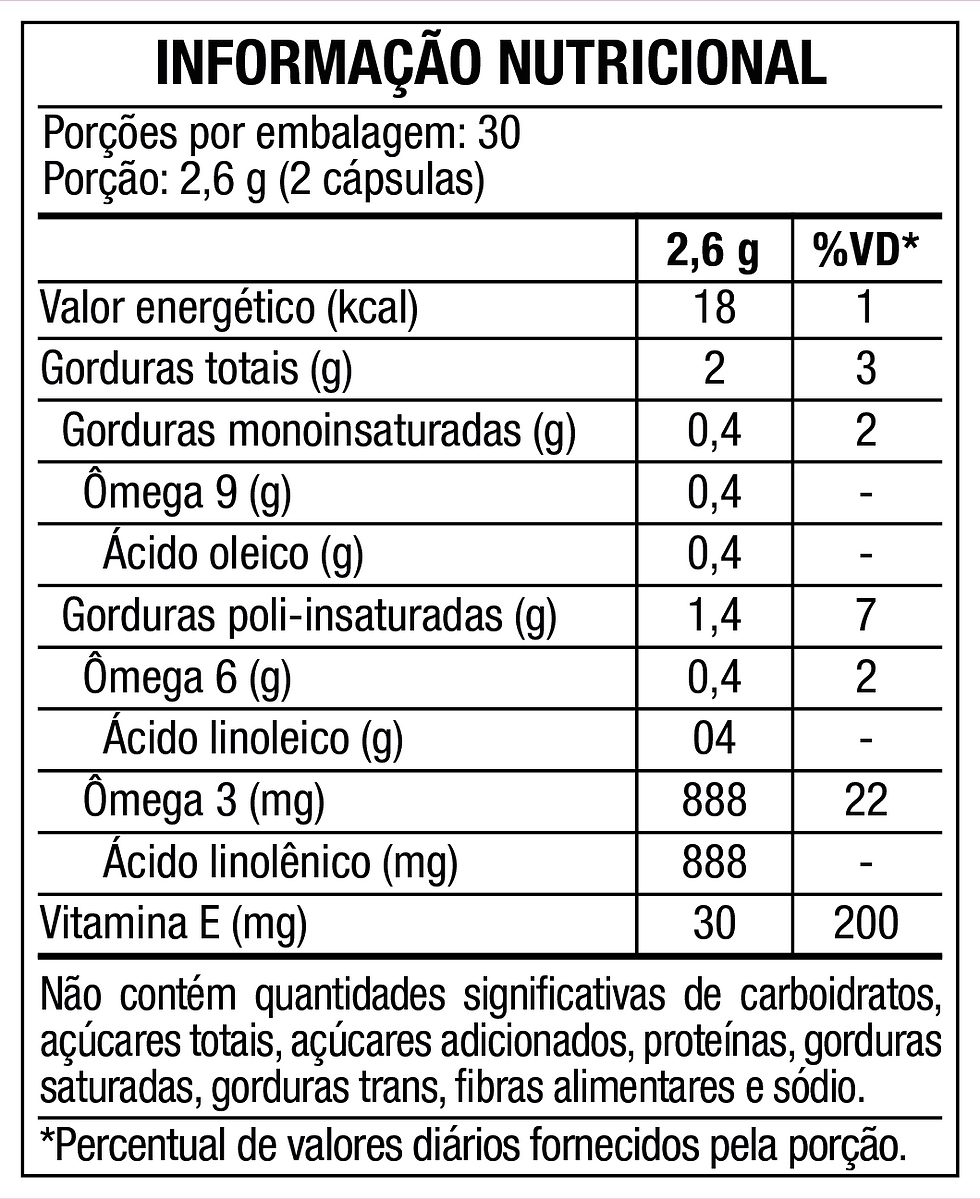 INFORMAÇÃO NUTRICIONAL

Porções por embalagem: 30
Porção: 2,6 g (2 cápsulas)

| | 2,6 g | %VD* |
|---|---|---|
| Valor energético (kcal) | 18 | 1 |
| Gorduras totais (g) | 2 | 3 |
| Gorduras monoinsaturadas (g) | 0,4 | 2 |
| Ômega 9 (g) | 0,4 | - |
| Ácido oleico (g) | 0,4 | - |
| Gorduras poli-insaturadas (g) | 1,4 | 7 |
| Ômega 6 (g) | 0,4 | 2 |
| Ácido linoleico (g) | 04 | - |
| Ômega 3 (mg) | 888 | 22 |
| Ácido linolênico (mg) | 888 | - |
| Vitamina E (mg) | 30 | 200 |

Não contém quantidades significativas de carboidratos, açúcares totais, açúcares adicionados, proteínas, gorduras saturadas, gorduras trans, fibras alimentares e sódio.

*Percentual de valores diários fornecidos pela porção.